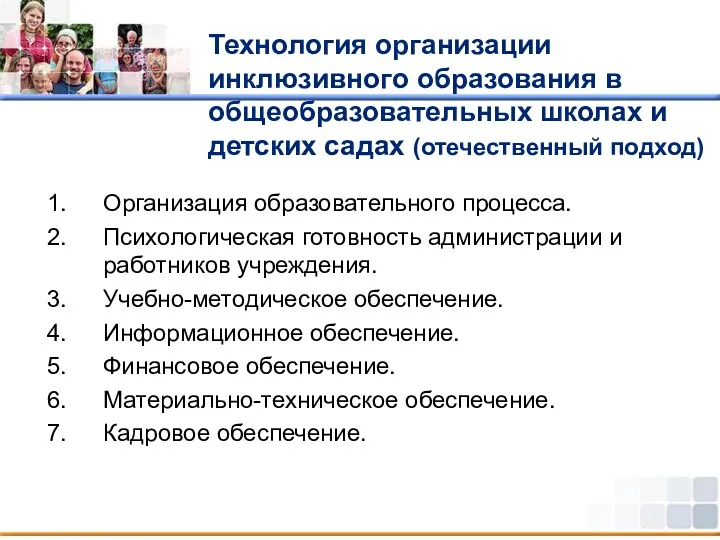 Технология организации инклюзивного образования в общеобразовательных школах и детских садах (отечественный подход)

1. Организация образовательного процесса.
2. Психологическая готовность администрации и работников учреждения.
3. Учебно-методическое обеспечение.
4. Информационное обеспечение.
5. Финансовое обеспечение.
6. Материально-техническое обеспечение.
7. Кадровое обеспечение.